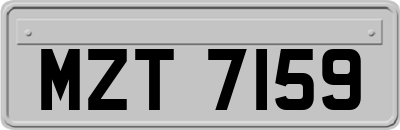 MZT 7159